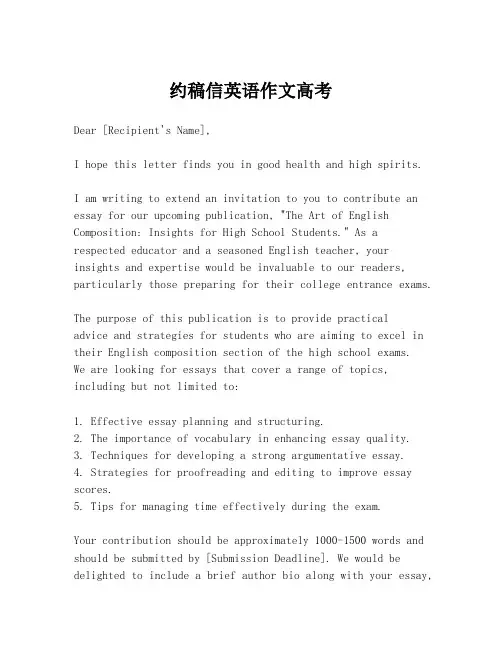 约稿信英语作文高考

Dear [Recipient's Name],

I hope this letter finds you in good health and high spirits.

I am writing to extend an invitation to you to contribute an essay for our upcoming publication, "The Art of English Composition: Insights for High School Students." As a respected educator and a seasoned English teacher, your insights and expertise would be invaluable to our readers, particularly those preparing for their college entrance exams.

The purpose of this publication is to provide practical advice and strategies for students who are aiming to excel in their English composition section of the high school exams. We are looking for essays that cover a range of topics, including but not limited to:

1. Effective essay planning and structuring.
2. The importance of vocabulary in enhancing essay quality.
3. Techniques for developing a strong argumentative essay.
4. Strategies for proofreading and editing to improve essay scores.
5. Tips for managing time effectively during the exam.

Your contribution should be approximately 1000-1500 words and should be submitted by [Submission Deadline]. We would be delighted to include a brief author bio along with your essay,